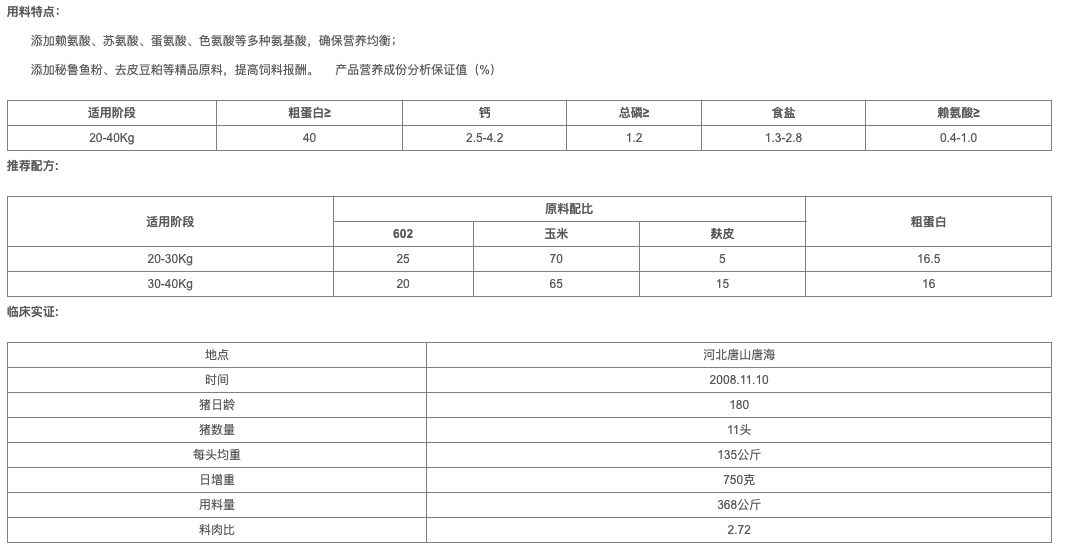 用料特点：

添加赖氨酸、苏氨酸、蛋氨酸、色氨酸等多种氨基酸，确保营养均衡；

添加秘鲁鱼粉、去皮豆粕等精品原料，提高饲料报酬。　产品营养成份分析保证值（%）

| 适用阶段 | 粗蛋白≥ | 钙 | 总磷≥ | 食盐 | 赖氨酸≥ |
|---|---|---|---|---|---|
| 20-40Kg | 40 | 2.5-4.2 | 1.2 | 1.3-2.8 | 0.4-1.0 |

推荐配方：

| 适用阶段 | 原料配比 | | | 粗蛋白 |
|---|---|---|---|---|
| | 602 | 玉米 | 麸皮 | |
| 20-30Kg | 25 | 70 | 5 | 16.5 |
| 30-40Kg | 20 | 65 | 15 | 16 |

临床实证：

| 地点 | 河北唐山唐海 |
|---|---|
| 时间 | 2008.11.10 |
| 猪日龄 | 180 |
| 猪数量 | 11头 |
| 每头均重 | 135公斤 |
| 日增重 | 750克 |
| 用料量 | 368公斤 |
| 料肉比 | 2.72 |